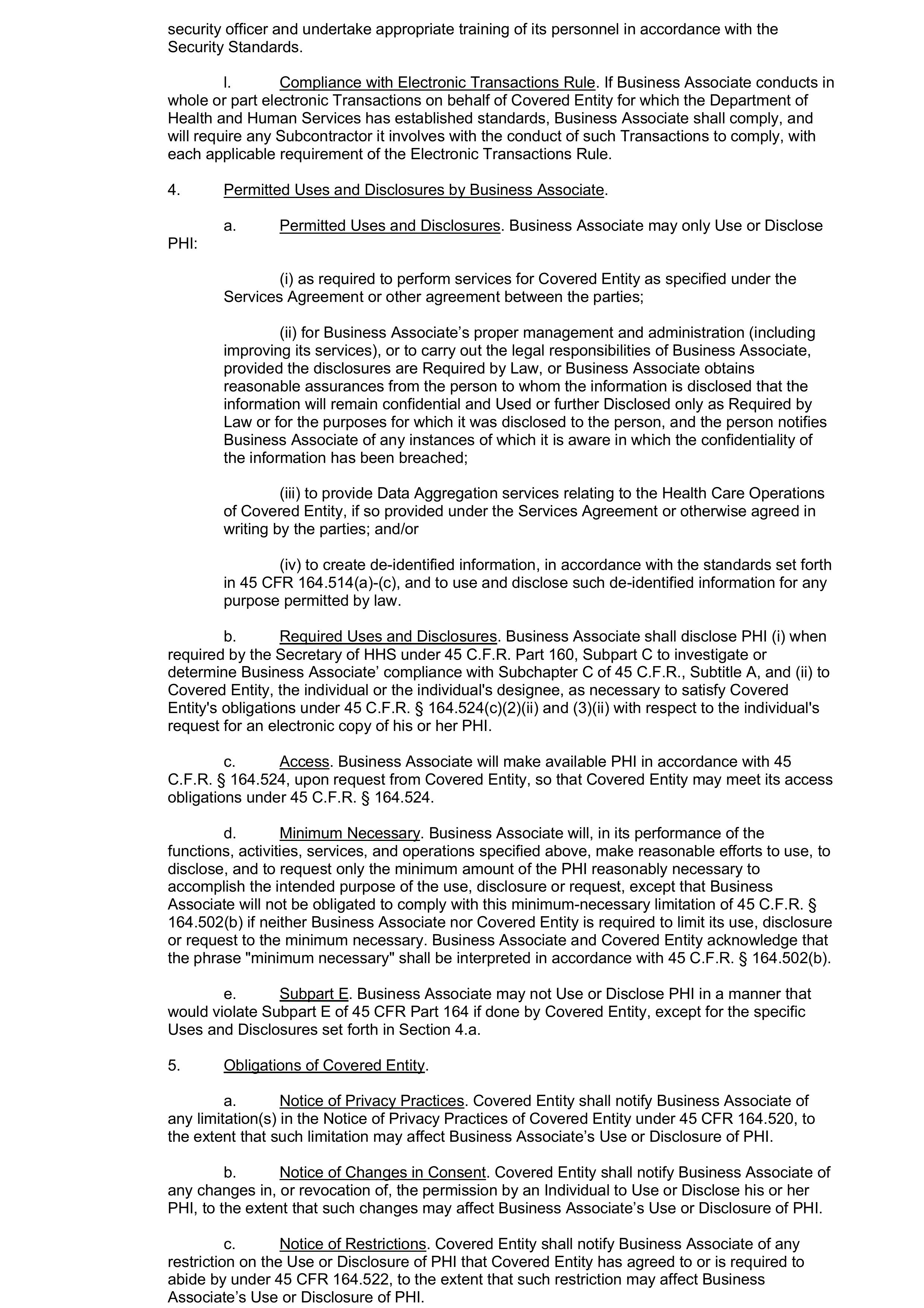 security officer and undertake appropriate training of its personnel in accordance with the Security Standards.

l. Compliance with Electronic Transactions Rule. If Business Associate conducts in whole or part electronic Transactions on behalf of Covered Entity for which the Department of Health and Human Services has established standards, Business Associate shall comply, and will require any Subcontractor it involves with the conduct of such Transactions to comply, with each applicable requirement of the Electronic Transactions Rule.

4. Permitted Uses and Disclosures by Business Associate.

a. Permitted Uses and Disclosures. Business Associate may only Use or Disclose PHI:

(i) as required to perform services for Covered Entity as specified under the Services Agreement or other agreement between the parties;

(ii) for Business Associate’s proper management and administration (including improving its services), or to carry out the legal responsibilities of Business Associate, provided the disclosures are Required by Law, or Business Associate obtains reasonable assurances from the person to whom the information is disclosed that the information will remain confidential and Used or further Disclosed only as Required by Law or for the purposes for which it was disclosed to the person, and the person notifies Business Associate of any instances of which it is aware in which the confidentiality of the information has been breached;

(iii) to provide Data Aggregation services relating to the Health Care Operations of Covered Entity, if so provided under the Services Agreement or otherwise agreed in writing by the parties; and/or

(iv) to create de-identified information, in accordance with the standards set forth in 45 CFR 164.514(a)-(c), and to use and disclose such de-identified information for any purpose permitted by law.

b. Required Uses and Disclosures. Business Associate shall disclose PHI (i) when required by the Secretary of HHS under 45 C.F.R. Part 160, Subpart C to investigate or determine Business Associate’ compliance with Subchapter C of 45 C.F.R., Subtitle A, and (ii) to Covered Entity, the individual or the individual's designee, as necessary to satisfy Covered Entity's obligations under 45 C.F.R. § 164.524(c)(2)(ii) and (3)(ii) with respect to the individual's request for an electronic copy of his or her PHI.

c. Access. Business Associate will make available PHI in accordance with 45 C.F.R. § 164.524, upon request from Covered Entity, so that Covered Entity may meet its access obligations under 45 C.F.R. § 164.524.

d. Minimum Necessary. Business Associate will, in its performance of the functions, activities, services, and operations specified above, make reasonable efforts to use, to disclose, and to request only the minimum amount of the PHI reasonably necessary to accomplish the intended purpose of the use, disclosure or request, except that Business Associate will not be obligated to comply with this minimum-necessary limitation of 45 C.F.R. § 164.502(b) if neither Business Associate nor Covered Entity is required to limit its use, disclosure or request to the minimum necessary. Business Associate and Covered Entity acknowledge that the phrase "minimum necessary" shall be interpreted in accordance with 45 C.F.R. § 164.502(b).

e. Subpart E. Business Associate may not Use or Disclose PHI in a manner that would violate Subpart E of 45 CFR Part 164 if done by Covered Entity, except for the specific Uses and Disclosures set forth in Section 4.a.

5. Obligations of Covered Entity.

a. Notice of Privacy Practices. Covered Entity shall notify Business Associate of any limitation(s) in the Notice of Privacy Practices of Covered Entity under 45 CFR 164.520, to the extent that such limitation may affect Business Associate’s Use or Disclosure of PHI.

b. Notice of Changes in Consent. Covered Entity shall notify Business Associate of any changes in, or revocation of, the permission by an Individual to Use or Disclose his or her PHI, to the extent that such changes may affect Business Associate’s Use or Disclosure of PHI.

c. Notice of Restrictions. Covered Entity shall notify Business Associate of any restriction on the Use or Disclosure of PHI that Covered Entity has agreed to or is required to abide by under 45 CFR 164.522, to the extent that such restriction may affect Business Associate’s Use or Disclosure of PHI.